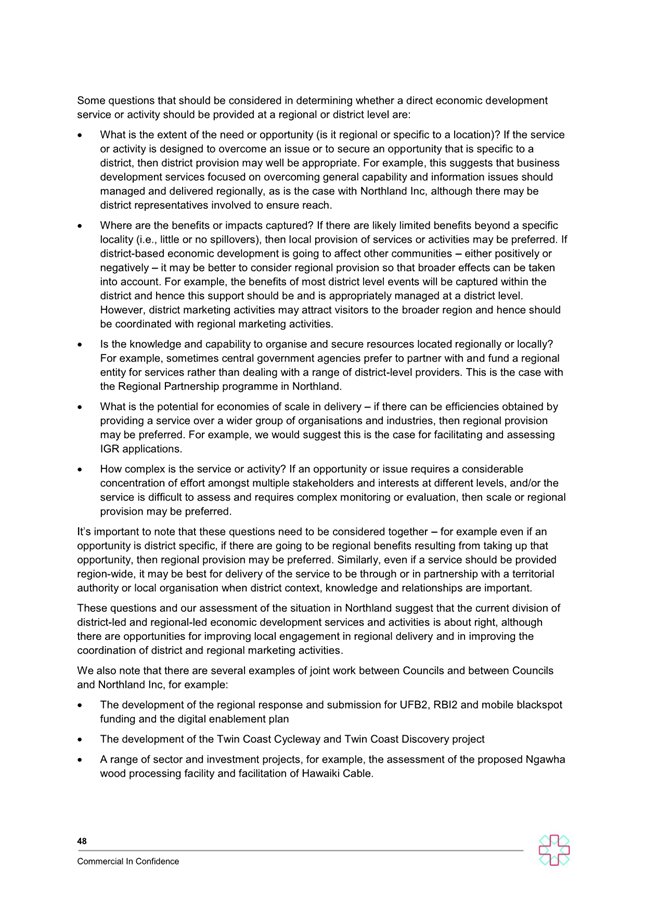 Some questions that should be considered in determining whether a direct economic development service or activity should be provided at a regional or district level are:

• What is the extent of the need or opportunity (is it regional or specific to a location)? If the service or activity is designed to overcome an issue or to secure an opportunity that is specific to a district, then district provision may well be appropriate. For example, this suggests that business development services focused on overcoming general capability and information issues should managed and delivered regionally, as is the case with Northland Inc, although there may be district representatives involved to ensure reach.

• Where are the benefits or impacts captured? If there are likely limited benefits beyond a specific locality (i.e., little or no spillovers), then local provision of services or activities may be preferred. If district-based economic development is going to affect other communities – either positively or negatively – it may be better to consider regional provision so that broader effects can be taken into account. For example, the benefits of most district level events will be captured within the district and hence this support should be and is appropriately managed at a district level. However, district marketing activities may attract visitors to the broader region and hence should be coordinated with regional marketing activities.

• Is the knowledge and capability to organise and secure resources located regionally or locally? For example, sometimes central government agencies prefer to partner with and fund a regional entity for services rather than dealing with a range of district-level providers. This is the case with the Regional Partnership programme in Northland.

• What is the potential for economies of scale in delivery – if there can be efficiencies obtained by providing a service over a wider group of organisations and industries, then regional provision may be preferred. For example, we would suggest this is the case for facilitating and assessing IGR applications.

• How complex is the service or activity? If an opportunity or issue requires a considerable concentration of effort amongst multiple stakeholders and interests at different levels, and/or the service is difficult to assess and requires complex monitoring or evaluation, then scale or regional provision may be preferred.

It's important to note that these questions need to be considered together – for example even if an opportunity is district specific, if there are going to be regional benefits resulting from taking up that opportunity, then regional provision may be preferred. Similarly, even if a service should be provided region-wide, it may be best for delivery of the service to be through or in partnership with a territorial authority or local organisation when district context, knowledge and relationships are important.

These questions and our assessment of the situation in Northland suggest that the current division of district-led and regional-led economic development services and activities is about right, although there are opportunities for improving local engagement in regional delivery and in improving the coordination of district and regional marketing activities.

We also note that there are several examples of joint work between Councils and between Councils and Northland Inc, for example:

• The development of the regional response and submission for UFB2, RBI2 and mobile blackspot funding and the digital enablement plan

• The development of the Twin Coast Cycleway and Twin Coast Discovery project

• A range of sector and investment projects, for example, the assessment of the proposed Ngawha wood processing facility and facilitation of Hawaiki Cable.

48

Commercial In Confidence